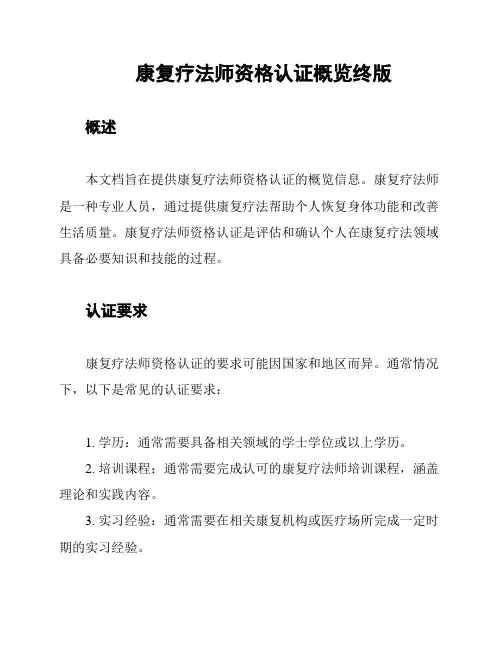 康复疗法师资格认证概览终版

概述

本文档旨在提供康复疗法师资格认证的概览信息。康复疗法师是一种专业人员，通过提供康复疗法帮助个人恢复身体功能和改善生活质量。康复疗法师资格认证是评估和确认个人在康复疗法领域具备必要知识和技能的过程。

认证要求

康复疗法师资格认证的要求可能因国家和地区而异。通常情况下，以下是常见的认证要求：

1. 学历：通常需要具备相关领域的学士学位或以上学历。

2. 培训课程：通常需要完成认可的康复疗法师培训课程，涵盖理论和实践内容。

3. 实习经验：通常需要在相关康复机构或医疗场所完成一定时期的实习经验。